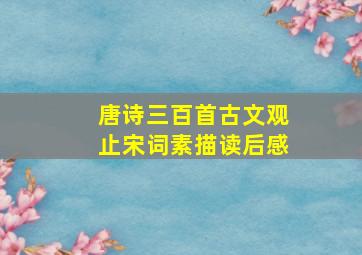 唐诗三百首古文观止宋词素描读后感